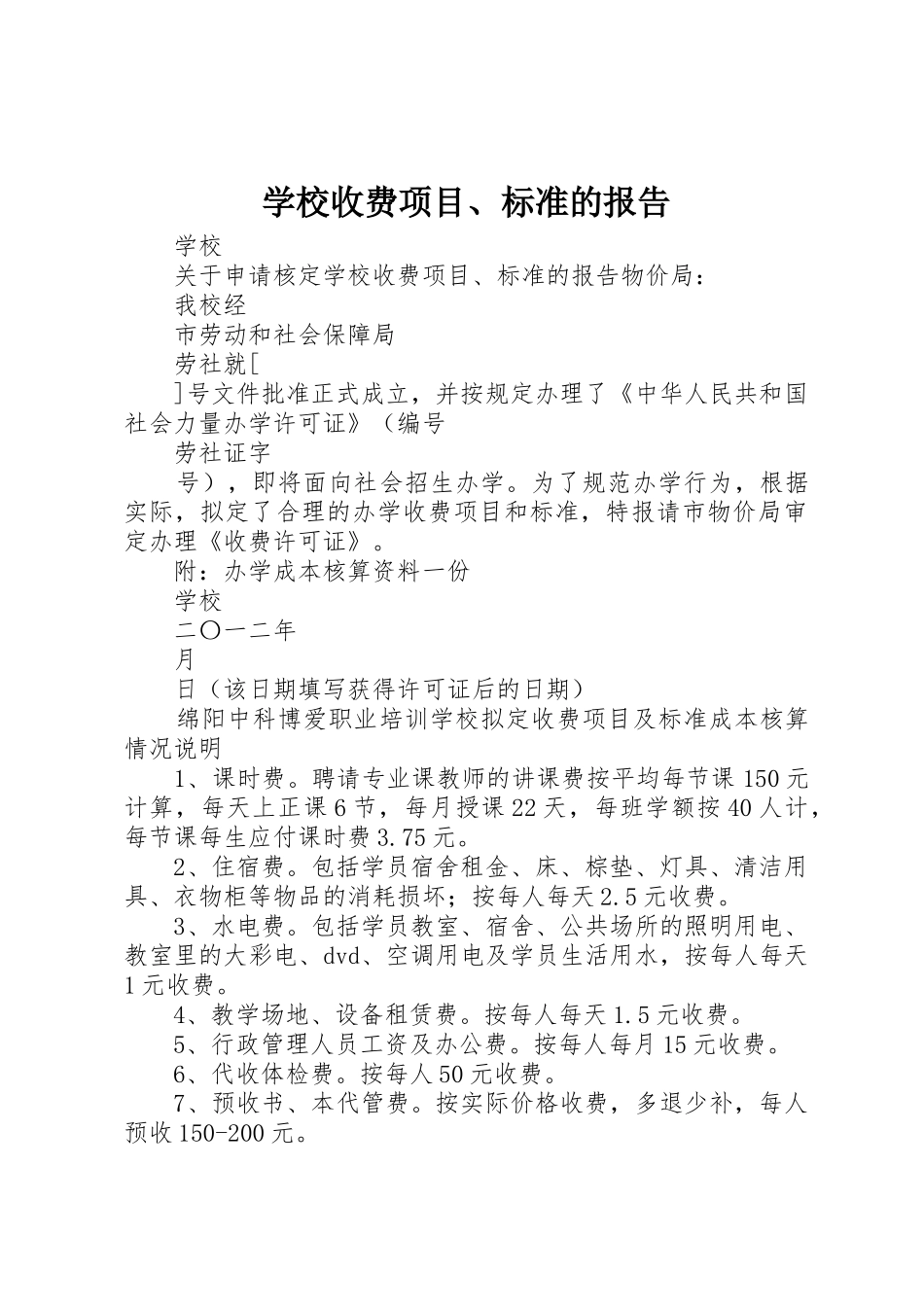 学校收费项目、标准的报告

学校

关于申请核定学校收费项目、标准的报告物价局：

我校经

市劳动和社会保障局

劳社就[

]号文件批准正式成立，并按规定办理了《中华人民共和国社会力量办学许可证》（编号

劳社证字

号），即将面向社会招生办学。为了规范办学行为，根据实际，拟定了合理的办学收费项目和标准，特报请市物价局审定办理《收费许可证》。

附：办学成本核算资料一份

学校

二〇一二年

月

日（该日期填写获得许可证后的日期）

绵阳中科博爱职业培训学校拟定收费项目及标准成本核算情况说明

1、课时费。聘请专业课教师的讲课费按平均每节课150元计算，每天上正课6节，每月授课22天，每班学额按40人计，每节课每生应付课时费3.75元。

2、住宿费。包括学员宿舍租金、床、棕垫、灯具、清洁用具、衣物柜等物品的消耗损坏；按每人每天2.5元收费。

3、水电费。包括学员教室、宿舍、公共场所的照明用电、教室里的大彩电、dvd、空调用电及学员生活用水，按每人每天1元收费。

4、教学场地、设备租赁费。按每人每天1.5元收费。

5、行政管理人员工资及办公费。按每人每月15元收费。

6、代收体检费。按每人50元收费。

7、预收书、本代管费。按实际价格收费，多退少补，每人预收150-200元。